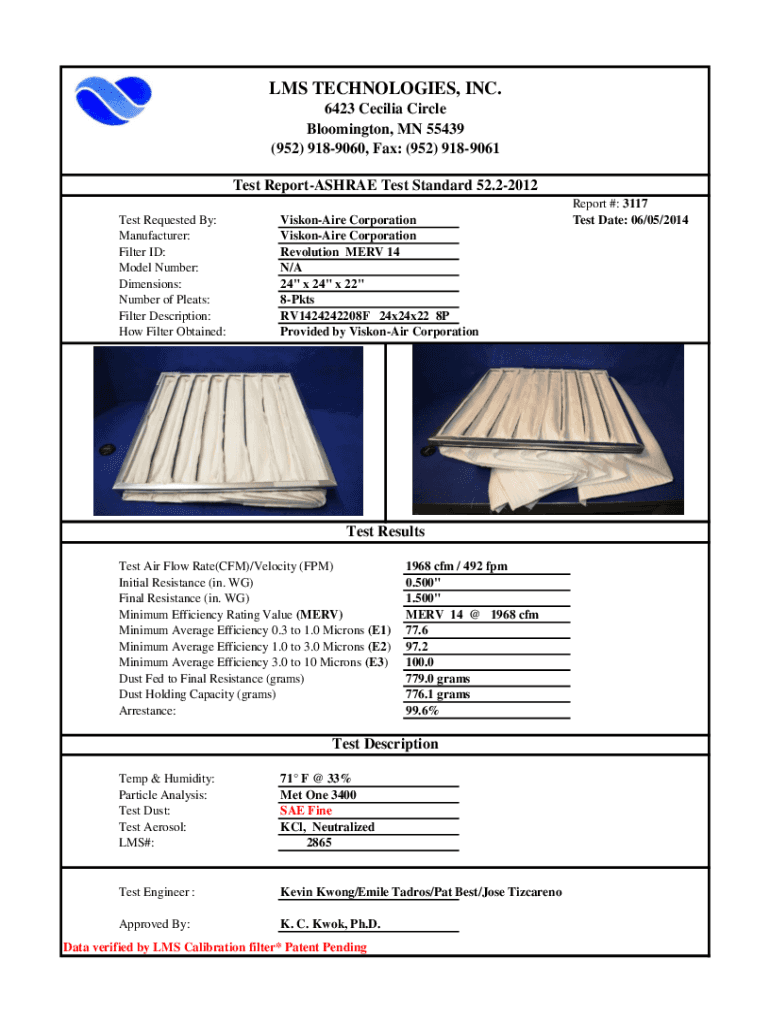 LMS TECHNOLOGIES, INC.
6423 Cecilia Circle
Bloomington, MN 55439
(952) 918-9060, Fax: (952) 918-9061

Test Report-ASHRAE Test Standard 52.2-2012

Report #: 3117
Test Date: 06/05/2014

| | |
|---|---|
| Test Requested By: | Viskon-Aire Corporation |
| Manufacturer: | Viskon-Aire Corporation |
| Filter ID: | Revolution MERV 14 |
| Model Number: | N/A |
| Dimensions: | 24" x 24" x 22" |
| Number of Pleats: | 8-Pkts |
| Filter Description: | RV1424242208F 24x24x22 8P |
| How Filter Obtained: | Provided by Viskon-Air Corporation |

Test Results

| | |
|---|---|
| Test Air Flow Rate(CFM)/Velocity (FPM) | 1968 cfm / 492 fpm |
| Initial Resistance (in. WG) | 0.500" |
| Final Resistance (in. WG) | 1.500" |
| Minimum Efficiency Rating Value (MERV) | MERV 14 @ 1968 cfm |
| Minimum Average Efficiency 0.3 to 1.0 Microns (E1) | 77.6 |
| Minimum Average Efficiency 1.0 to 3.0 Microns (E2) | 97.2 |
| Minimum Average Efficiency 3.0 to 10 Microns (E3) | 100.0 |
| Dust Fed to Final Resistance (grams) | 779.0 grams |
| Dust Holding Capacity (grams) | 776.1 grams |
| Arrestance: | 99.6% |

Test Description

| | |
|---|---|
| Temp & Humidity: | 71° F @ 33% |
| Particle Analysis: | Met One 3400 |
| Test Dust: | SAE Fine |
| Test Aerosol: | KCl, Neutralized |
| LMS#: | 2865 |

Test Engineer : Kevin Kwong/Emile Tadros/Pat Best/Jose Tizcareno

Approved By: K. C. Kwok, Ph.D.

Data verified by LMS Calibration filter* Patent Pending